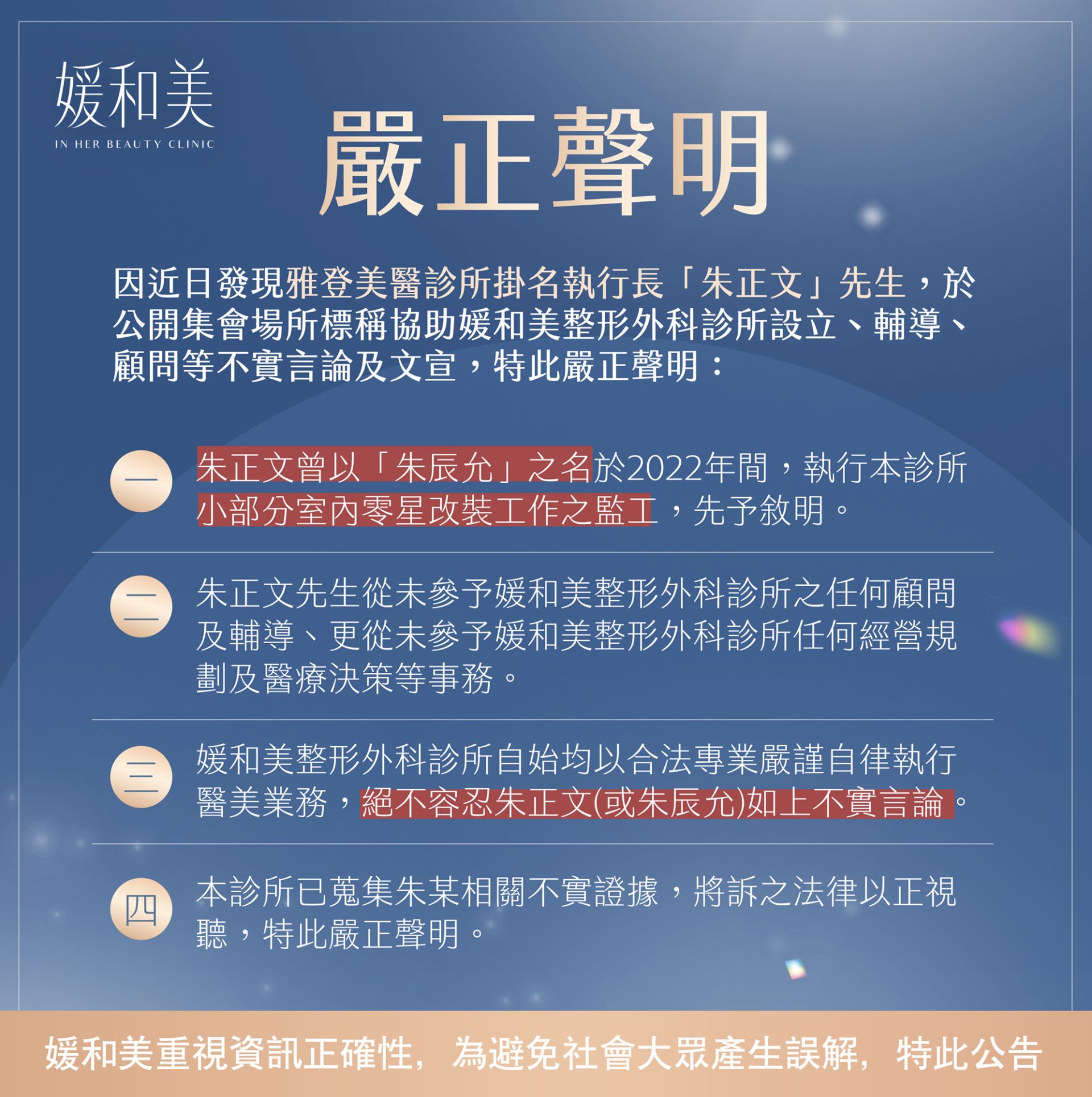 媛和美
IN HER BEAUTY CLINIC

嚴正聲明

因近日發現雅登美醫診所掛名執行長「朱正文」先生，於公開集會場所標稱協助媛和美整形外科診所設立、輔導、顧問等不實言論及文宣，特此嚴正聲明：

一
朱正文曾以「朱辰允」之名於2022年間，執行本診所小部分室內零星改裝工作之監工，先予敘明。

二
朱正文先生從未參予媛和美整形外科診所之任何顧問及輔導、更從未參予媛和美整形外科診所任何經營規劃及醫療決策等事務。

三
媛和美整形外科診所自始均以合法專業嚴謹自律執行醫美業務，絕不容忍朱正文(或朱辰允)如上不實言論。

四
本診所已蒐集朱某相關不實證據，將訴之法律以正視聽，特此嚴正聲明。

媛和美重視資訊正確性，為避免社會大眾產生誤解，特此公告